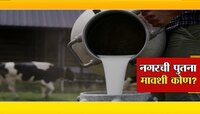 नगरची पुतना मावशी कोण?